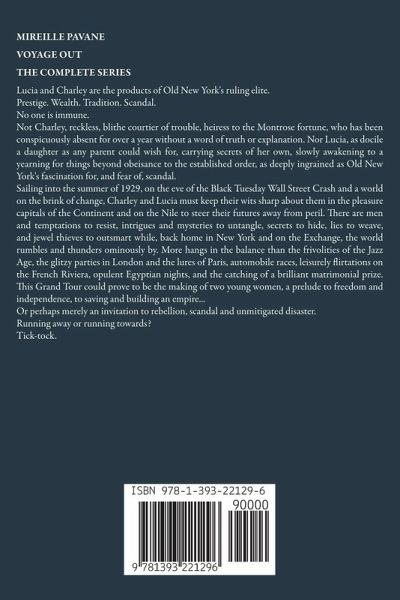 MIREILLE PAVANE

VOYAGE OUT

THE COMPLETE SERIES

Lucia and Charley are the products of Old New York's ruling elite.
Prestige. Wealth. Tradition. Scandal.
No one is immune.
Not Charley, reckless, blithe courtier of trouble, heiress to the Montrose fortune, who has been conspicuously absent for over a year without a word of truth or explanation. Nor Lucia, as docile a daughter as any parent could wish for, carrying secrets of her own, slowly awakening to a yearning for things beyond obeisance to the established order, as deeply ingrained as Old New York's fascination for, and fear of, scandal.
Sailing into the summer of 1929, on the eve of the Black Tuesday Wall Street Crash and a world on the brink of change, Charley and Lucia must keep their wits sharp about them in the pleasure capitals of the Continent and on the Nile to steer their futures away from peril. There are men and temptations to resist, intrigues and mysteries to untangle, secrets to hide, lies to weave, and jewel thieves to outsmart while, back home in New York and on the Exchange, the world rumbles and thunders ominously by. More hangs in the balance than the frivolities of the Jazz Age, the glitzy parties in London and the lures of Paris, automobile races, leisurely flirtations on the French Riviera, opulent Egyptian nights, and the catching of a brilliant matrimonial prize. This Grand Tour could prove to be the making of two young women, a prelude to freedom and independence, to saving and building an empire...
Or perhaps merely an invitation to rebellion, scandal and unmitigated disaster.
Running away or running towards?
Tick-tock.

ISBN 978-1-393-22129-6

90000

9 781393 221296